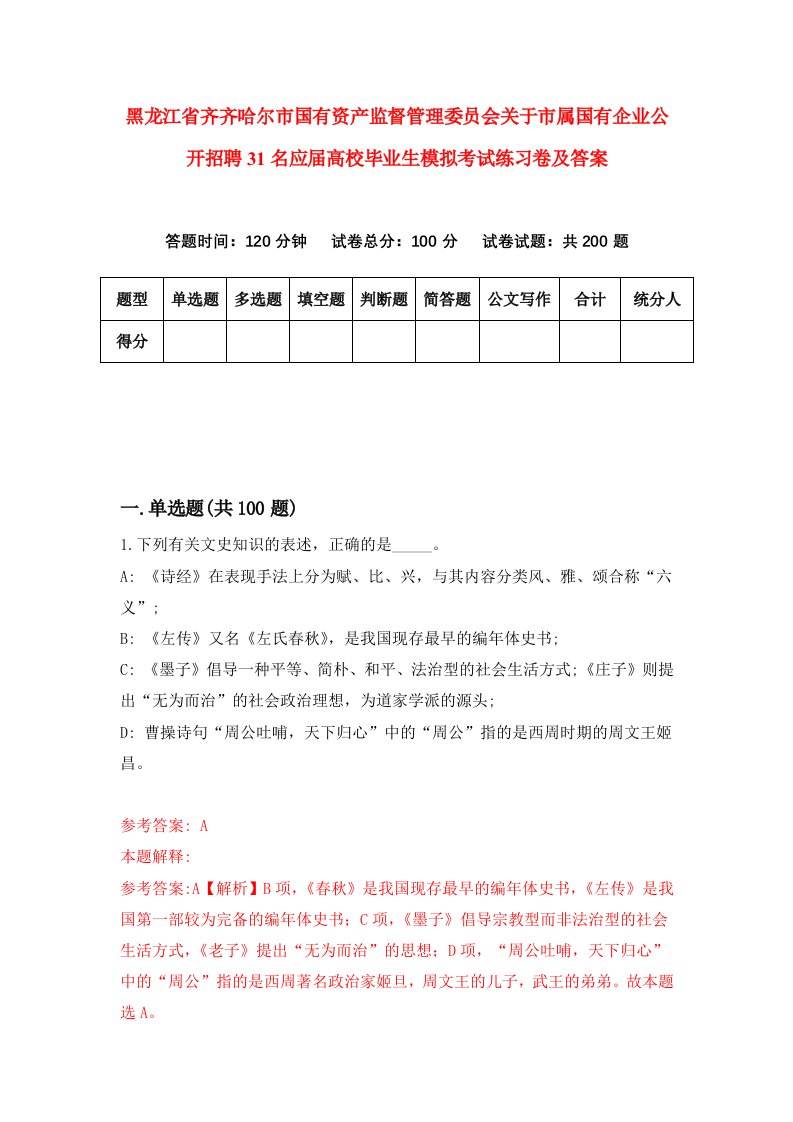 黑龙江省齐齐哈尔市国有资产监督管理委员会关于市属国有企业公开招聘31名应届高校毕业生模拟考试练习卷及答案

答题时间：120分钟　试卷总分：100分　试卷试题：共200题

| 题型 | 单选题 | 多选题 | 填空题 | 判断题 | 简答题 | 公文写作 | 合计 | 统分人 |
|---|---|---|---|---|---|---|---|---|
| 得分 | | | | | | | | |

一.单选题(共100题)

1.下列有关文史知识的表述，正确的是_____。

A: 《诗经》在表现手法上分为赋、比、兴，与其内容分类风、雅、颂合称“六义”；

B: 《左传》又名《左氏春秋》，是我国现存最早的编年体史书；

C: 《墨子》倡导一种平等、简朴、和平、法治型的社会生活方式；《庄子》则提出“无为而治”的社会政治理想，为道家学派的源头；

D: 曹操诗句“周公吐哺，天下归心”中的“周公”指的是西周时期的周文王姬昌。

参考答案: A

本题解释:

参考答案:A【解析】B项，《春秋》是我国现存最早的编年体史书，《左传》是我国第一部较为完备的编年体史书；C项，《墨子》倡导宗教型而非法治型的社会生活方式，《老子》提出“无为而治”的思想；D项，“周公吐哺，天下归心”中的“周公”指的是西周著名政治家姬旦，周文王的儿子，武王的弟弟。故本题选A。